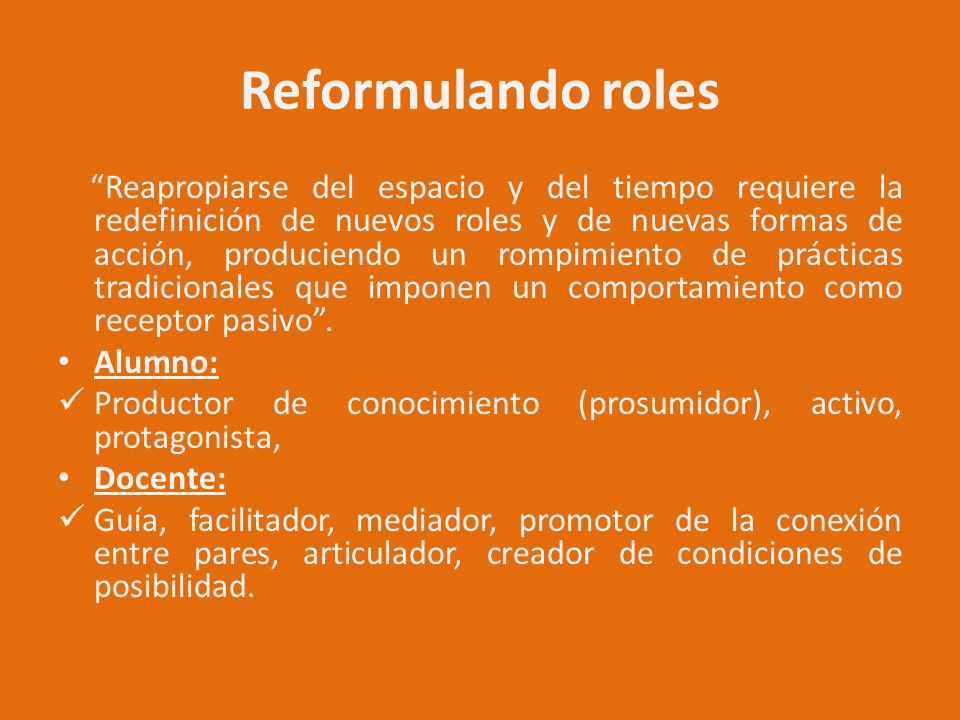 Reformulando roles

“Reapropiarse del espacio y del tiempo requiere la redefinición de nuevos roles y de nuevas formas de acción, produciendo un rompimiento de prácticas tradicionales que imponen un comportamiento como receptor pasivo”.

• Alumno:

✓ Productor de conocimiento (prosumidor), activo, protagonista,

• Docente:

✓ Guía, facilitador, mediador, promotor de la conexión entre pares, articulador, creador de condiciones de posibilidad.